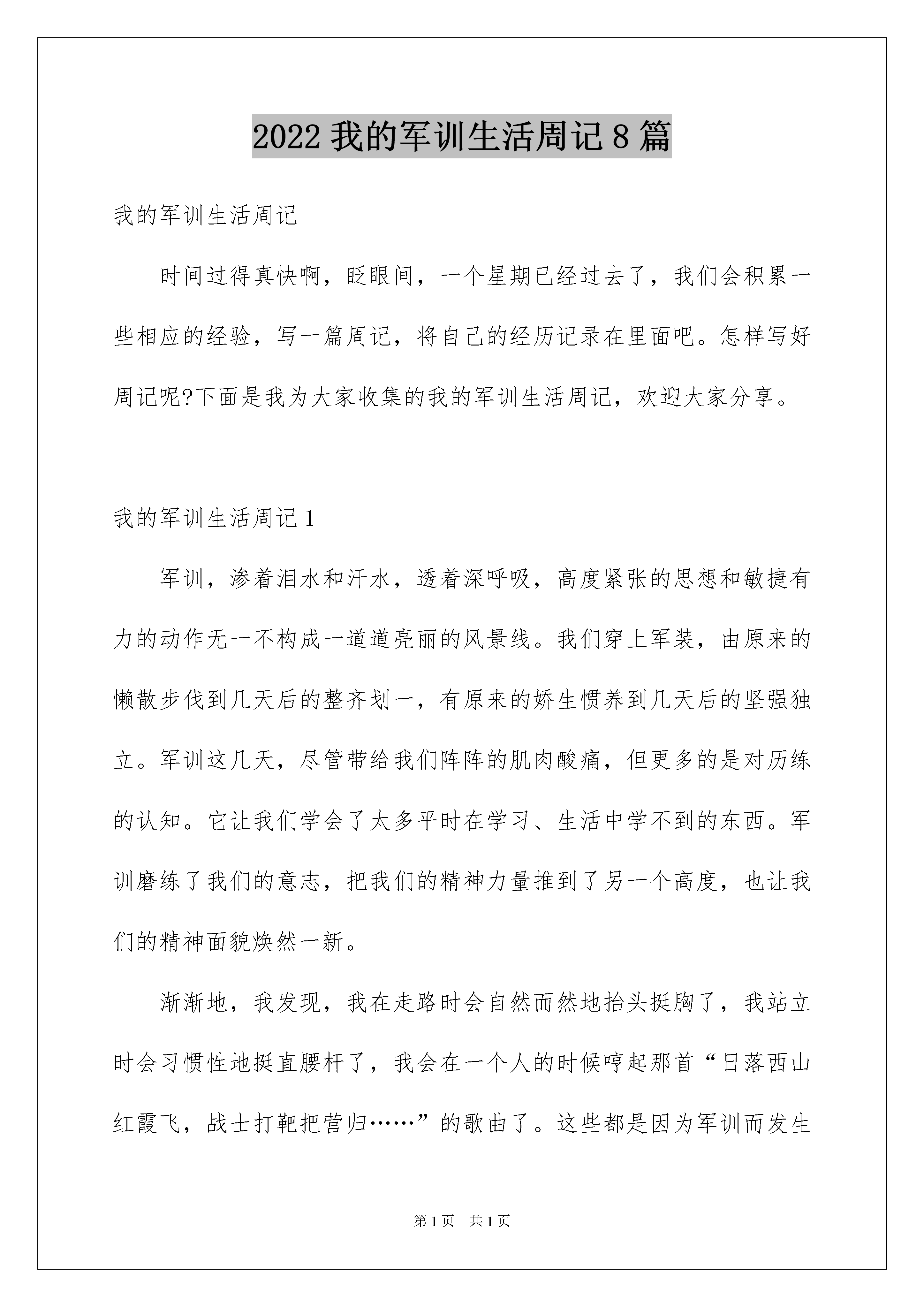 2022 我的军训生活周记 8 篇

我的军训生活周记

时间过得真快啊，眨眼间，一个星期已经过去了，我们会积累一些相应的经验，写一篇周记，将自己的经历记录在里面吧。怎样写好周记呢?下面是我为大家收集的我的军训生活周记，欢迎大家分享。

我的军训生活周记 1

军训，渗着泪水和汗水，透着深呼吸，高度紧张的思想和敏捷有力的动作无一不构成一道道亮丽的风景线。我们穿上军装，由原来的懒散步伐到几天后的整齐划一，有原来的娇生惯养到几天后的坚强独立。军训这几天，尽管带给我们阵阵的肌肉酸痛，但更多的是对历练的认知。它让我们学会了太多平时在学习、生活中学不到的东西。军训磨练了我们的意志，把我们的精神力量推到了另一个高度，也让我们的精神面貌焕然一新。

渐渐地，我发现，我在走路时会自然而然地抬头挺胸了，我站立时会习惯性地挺直腰杆了，我会在一个人的时候哼起那首“日落西山红霞飞，战士打靶把营归……”的歌曲了。这些都是因为军训而发生

第 1 页 共 1 页